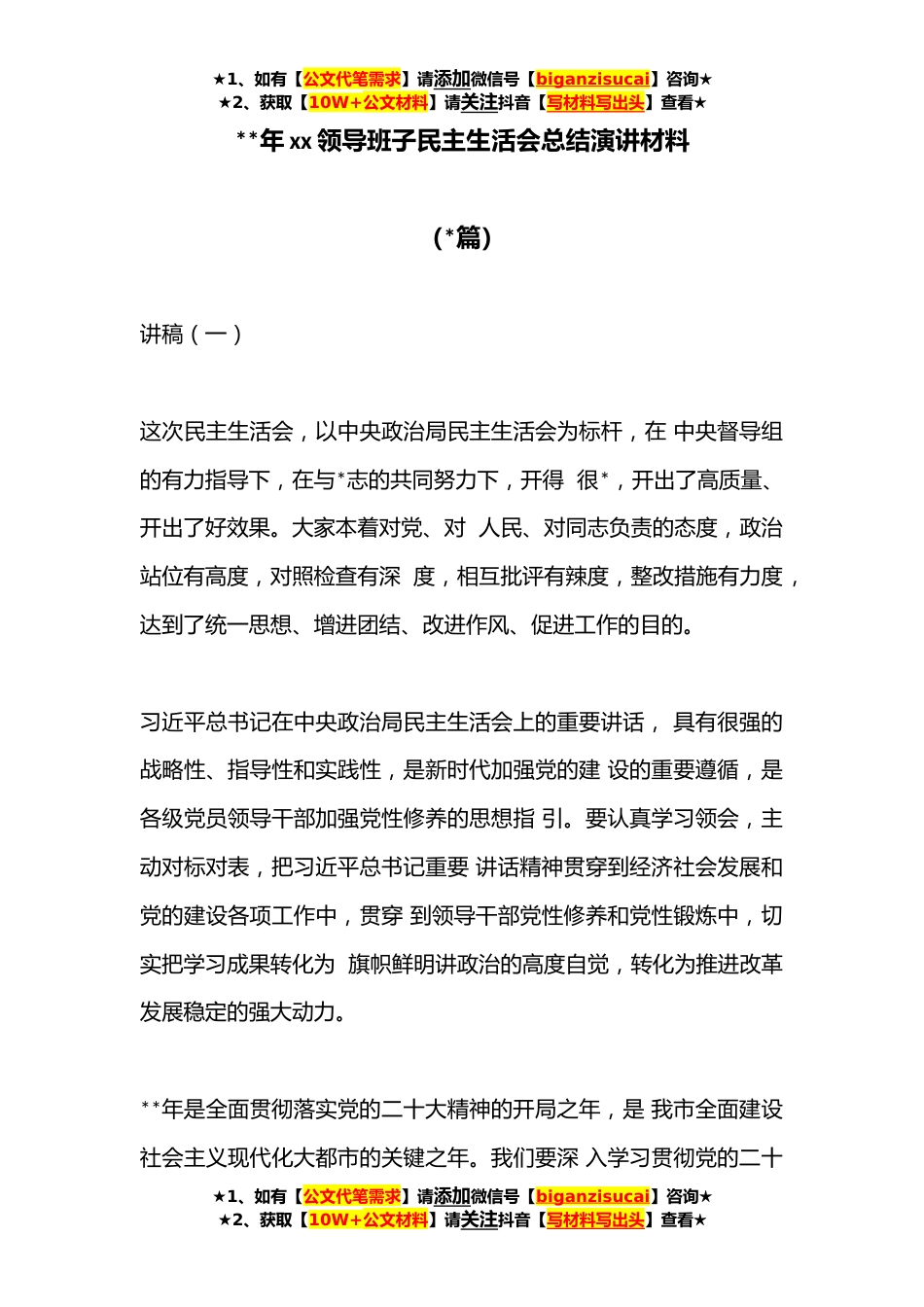 ★1、如有【公文代笔需求】请添加微信号【biganzisucai】咨询★
★2、获取【10W+公文材料】请关注抖音【写材料写出头】查看★

**年 xx 领导班子民主生活会总结演讲材料

（*篇）

讲稿（一）

这次民主生活会，以中央政治局民主生活会为标杆，在 中央督导组的有力指导下，在与*志的共同努力下，开得 很*，开出了高质量、开出了好效果。大家本着对党、对 人民、对同志负责的态度，政治站位有高度，对照检查有深 度，相互批评有辣度，整改措施有力度，达到了统一思想、增进团结、改进作风、促进工作的目的。

习近平总书记在中央政治局民主生活会上的重要讲话， 具有很强的战略性、指导性和实践性，是新时代加强党的建 设的重要遵循，是各级党员领导干部加强党性修养的思想指 引。要认真学习领会，主动对标对表，把习近平总书记重要 讲话精神贯穿到经济社会发展和党的建设各项工作中，贯穿 到领导干部党性修养和党性锻炼中，切实把学习成果转化为 旗帜鲜明讲政治的高度自觉，转化为推进改革发展稳定的强大动力。

**年是全面贯彻落实党的二十大精神的开局之年，是 我市全面建设社会主义现代化大都市的关键之年。我们要深 入学习贯彻党的二十

★1、如有【公文代笔需求】请添加微信号【biganzisucai】咨询★
★2、获取【10W+公文材料】请关注抖音【写材料写出头】查看★